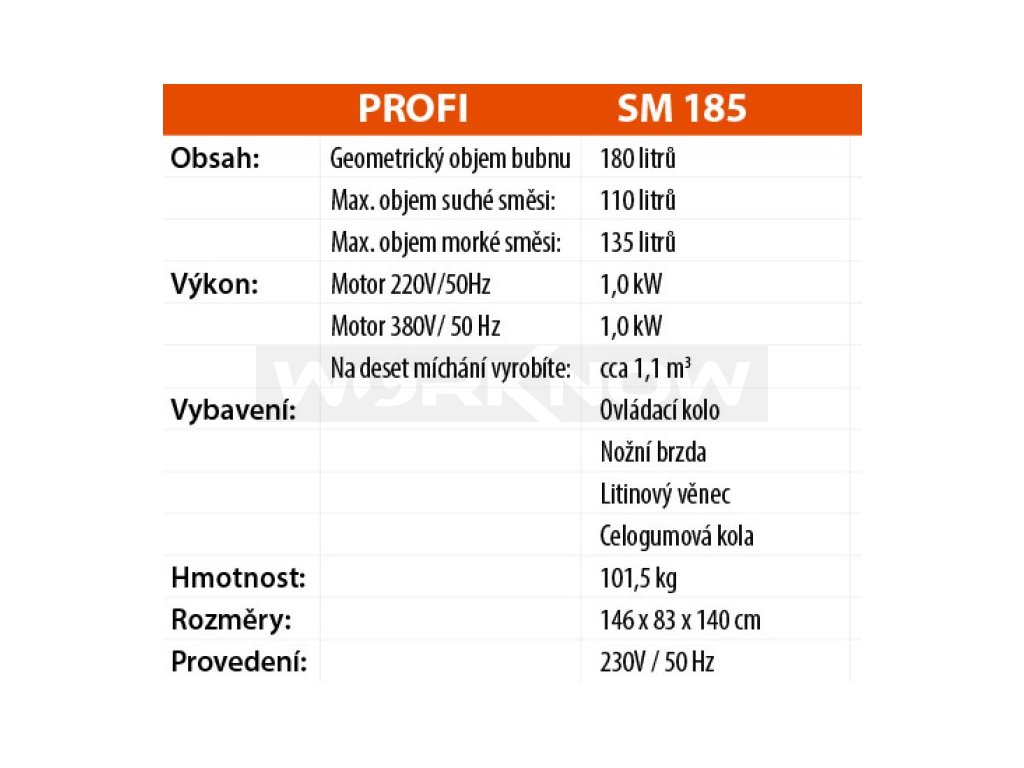 | | PROFI | SM 185 |
|---|---|---|
| Obsah: | Geometrický objem bubnu | 180 litrů |
| | Max. objem suché směsi: | 110 litrů |
| | Max. objem morké směsi: | 135 litrů |
| Výkon: | Motor 220V/50Hz | 1,0 kW |
| | Motor 380V/ 50 Hz | 1,0 kW |
| | Na deset míchání vyrobíte: | cca 1,1 $m^3$ |
| Vybavení: | | Ovládací kolo |
| | | Nožní brzda |
| | | Litinový věnec |
| | | Celogumová kola |
| Hmotnost: | | 101,5 kg |
| Rozměry: | | 146 x 83 x 140 cm |
| Provedení: | | 230V / 50 Hz |

WORKNOW